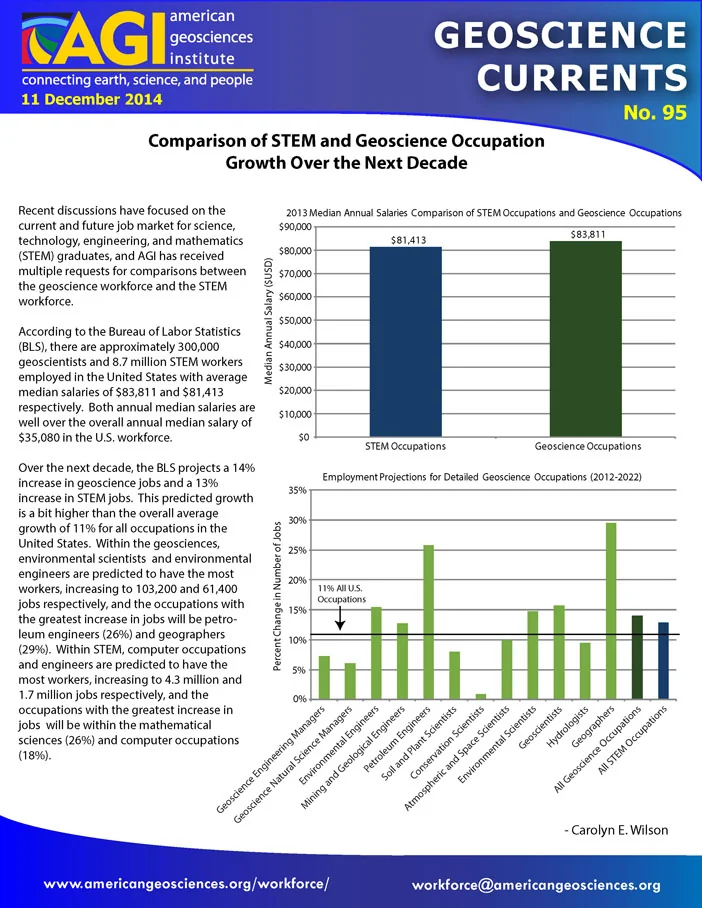 AGI american geosciences institute
connecting earth, science, and people
11 December 2014

GEOSCIENCE CURRENTS
No. 95

Comparison of STEM and Geoscience Occupation Growth Over the Next Decade

Recent discussions have focused on the current and future job market for science, technology, engineering, and mathematics (STEM) graduates, and AGI has received multiple requests for comparisons between the geoscience workforce and the STEM workforce.

According to the Bureau of Labor Statistics (BLS), there are approximately 300,000 geoscientists and 8.7 million STEM workers employed in the United States with average median salaries of $83,811 and $81,413 respectively. Both annual median salaries are well over the overall annual median salary of $35,080 in the U.S. workforce.

Over the next decade, the BLS projects a 14% increase in geoscience jobs and a 13% increase in STEM jobs. This predicted growth is a bit higher than the overall average growth of 11% for all occupations in the United States. Within the geosciences, environmental scientists and environmental engineers are predicted to have the most workers, increasing to 103,200 and 61,400 jobs respectively, and the occupations with the greatest increase in jobs will be petroleum engineers (26%) and geographers (29%). Within STEM, computer occupations and engineers are predicted to have the most workers, increasing to 4.3 million and 1.7 million jobs respectively, and the occupations with the greatest increase in jobs will be within the mathematical sciences (26%) and computer occupations (18%).

2013 Median Annual Salaries Comparison of STEM Occupations and Geoscience Occupations
Median Annual Salary ($USD)
$90,000
$80,000
$70,000
$60,000
$50,000
$40,000
$30,000
$20,000
$10,000
$0
$81,413
$83,811
STEM Occupations
Geoscience Occupations

Employment Projections for Detailed Geoscience Occupations (2012-2022)
Percent Change in Number of Jobs
35%
30%
25%
20%
15%
10%
5%
0%
11% All U.S. Occupations
Geoscience Engineering Managers
Geoscience Natural Science Managers
Environmental Engineers
Mining and Geological Engineers
Petroleum Engineers
Soil and Plant Scientists
Conservation Scientists
Atmospheric and Space Scientists
Environmental Scientists
Geoscientists
Hydrologists
Geographers
All Geoscience Occupations
All STEM Occupations

- Carolyn E. Wilson

www.americangeosciences.org/workforce/
workforce@americangeosciences.org